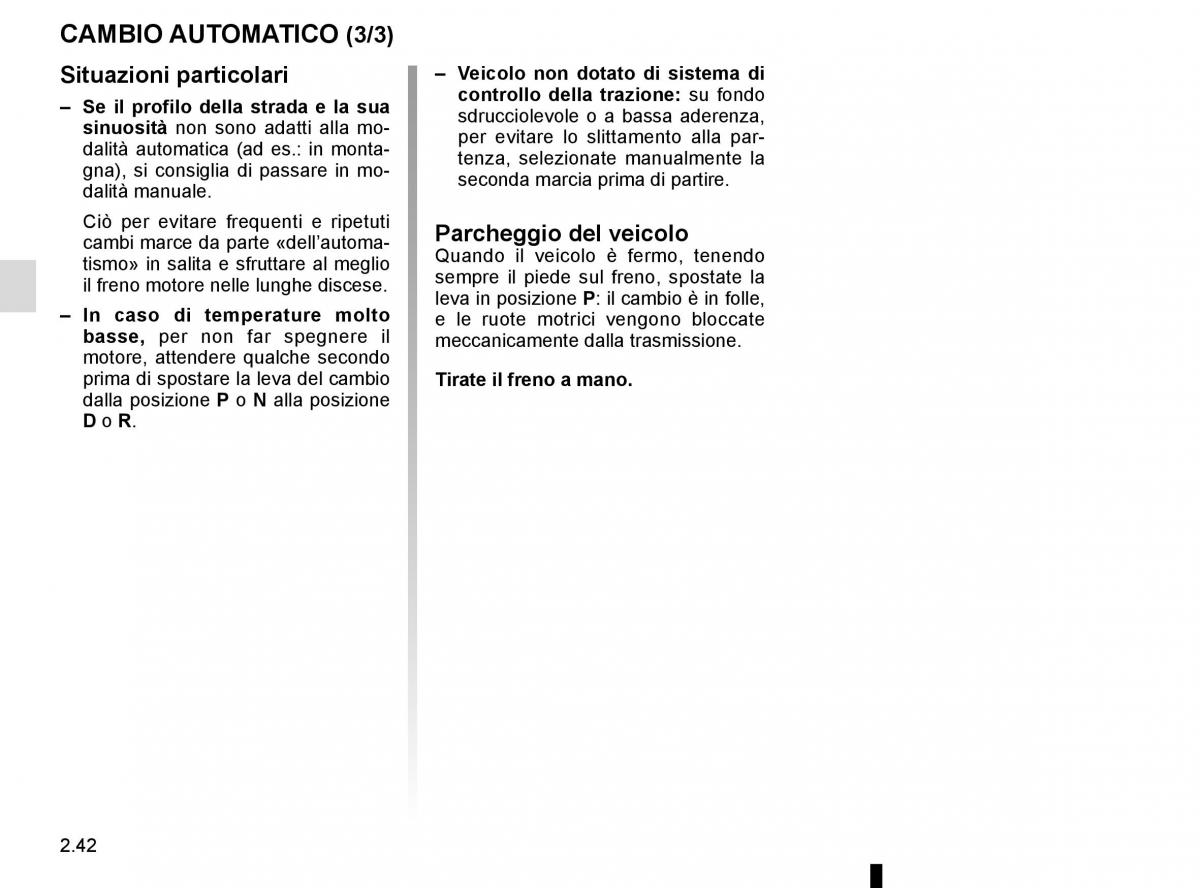 CAMBIO AUTOMATICO (3/3)

Situazioni particolari

– Se il profilo della strada e la sua sinuosità non sono adatti alla modalità automatica (ad es.: in montagna), si consiglia di passare in modalità manuale.

Ciò per evitare frequenti e ripetuti cambi marce da parte «dell'automatismo» in salita e sfruttare al meglio il freno motore nelle lunghe discese.

– In caso di temperature molto basse, per non far spegnere il motore, attendere qualche secondo prima di spostare la leva del cambio dalla posizione P o N alla posizione D o R.

– Veicolo non dotato di sistema di controllo della trazione: su fondo sdrucciolevole o a bassa aderenza, per evitare lo slittamento alla partenza, selezionate manualmente la seconda marcia prima di partire.

Parcheggio del veicolo
Quando il veicolo è fermo, tenendo sempre il piede sul freno, spostate la leva in posizione P: il cambio è in folle, e le ruote motrici vengono bloccate meccanicamente dalla trasmissione.

Tirate il freno a mano.

2.42